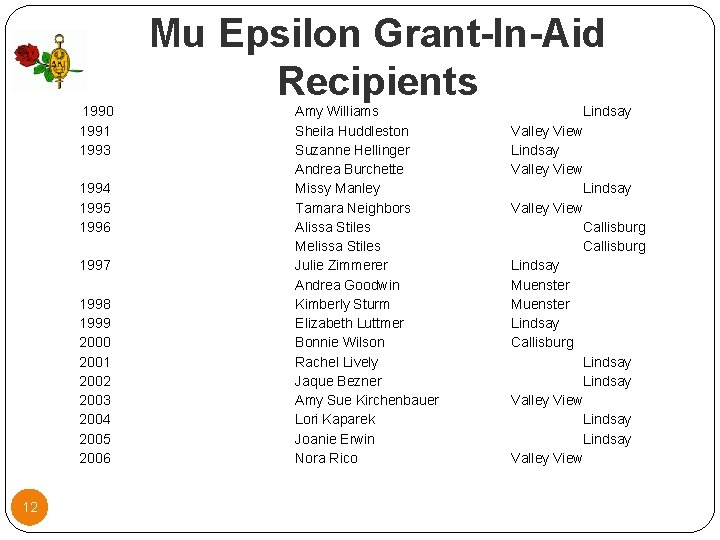 Mu Epsilon Grant-In-Aid Recipients

| | | |
|---|---|---|
| 1990 | Amy Williams | Lindsay |
| 1991 | Sheila Huddleston | Valley View |
| 1993 | Suzanne Hellinger | Lindsay |
| | Andrea Burchette | Valley View |
| 1994 | Missy Manley | Lindsay |
| 1995 | Tamara Neighbors | Valley View |
| 1996 | Alissa Stiles | Callisburg |
| | Melissa Stiles | Callisburg |
| 1997 | Julie Zimmerer | Lindsay |
| | Andrea Goodwin | Muenster |
| 1998 | Kimberly Sturm | Muenster |
| 1999 | Elizabeth Luttmer | Lindsay |
| 2000 | Bonnie Wilson | Callisburg |
| 2001 | Rachel Lively | Lindsay |
| 2002 | Jaque Bezner | Lindsay |
| 2003 | Amy Sue Kirchenbauer | Valley View |
| 2004 | Lori Kaparek | Lindsay |
| 2005 | Joanie Erwin | Lindsay |
| 2006 | Nora Rico | Valley View |

12